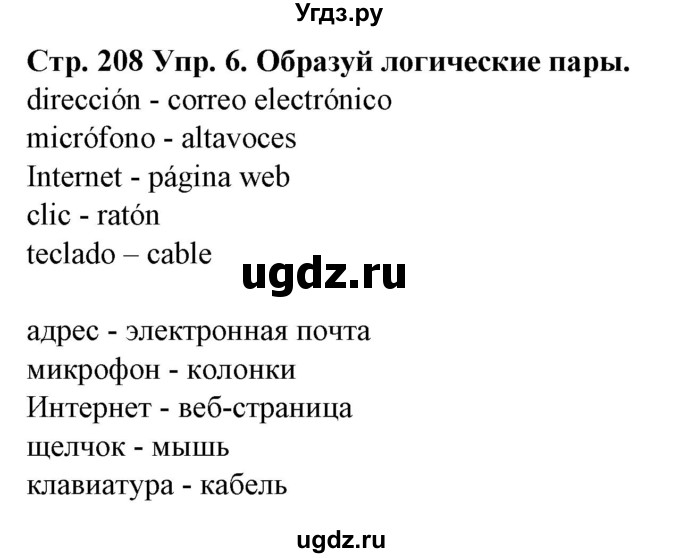 Угдз.ру

Стр. 208 Упр. 6. Образуй логические пары.
dirección - correo electrónico
micrófono - altavoces
Internet - página web
clic - ratón
teclado – cable

ugdz.ru

адрес - электронная почта
микрофон - колонки
Интернет - веб-страница
щелчок - мышь
клавиатура - кабель

ugdz.ru